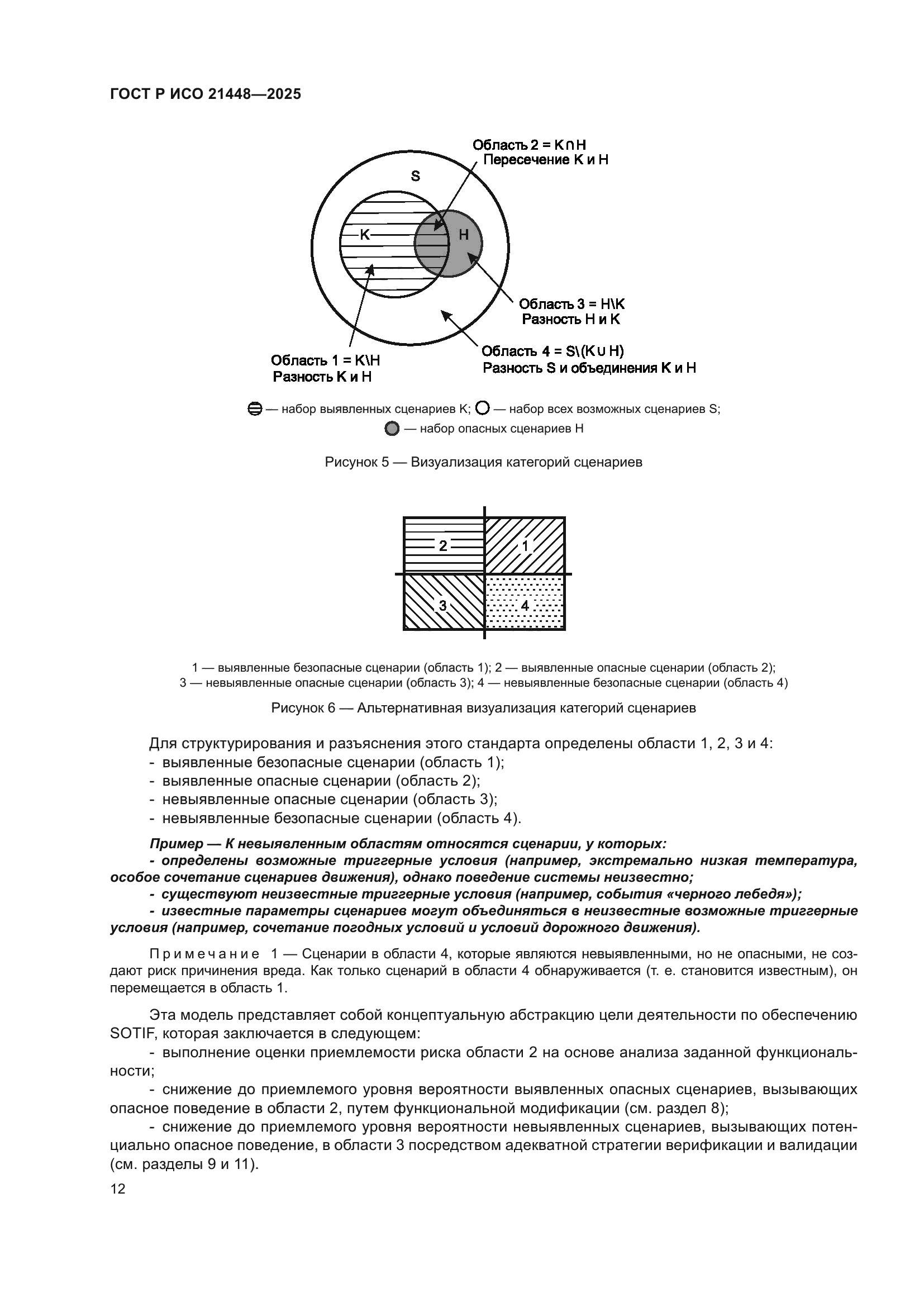 ГОСТ Р ИСО 21448—2025

Область 2 = K∩H
Пересечение K и H

S

K

H

Область 3 = H\K
Разность H и K

Область 4 = S\(K∪H)
Разность S и объединения K и H

Область 1 = K\H
Разность K и H

— набор выявленных сценариев K; — набор всех возможных сценариев S;
— набор опасных сценариев H

Рисунок 5 — Визуализация категорий сценариев

2
1
3
4

1 — выявленные безопасные сценарии (область 1); 2 — выявленные опасные сценарии (область 2);
3 — невыявленные опасные сценарии (область 3); 4 — невыявленные безопасные сценарии (область 4)

Рисунок 6 — Альтернативная визуализация категорий сценариев

Для структурирования и разъяснения этого стандарта определены области 1, 2, 3 и 4:
- выявленные безопасные сценарии (область 1);
- выявленные опасные сценарии (область 2);
- невыявленные опасные сценарии (область 3);
- невыявленные безопасные сценарии (область 4).

Пример — К невыявленным областям относятся сценарии, у которых:
- определены возможные триггерные условия (например, экстремально низкая температура, особое сочетание сценариев движения), однако поведение системы неизвестно;
- существуют неизвестные триггерные условия (например, события «черного лебедя»);
- известные параметры сценариев могут объединяться в неизвестные возможные триггерные условия (например, сочетание погодных условий и условий дорожного движения).

Примечание 1 — Сценарии в области 4, которые являются невыявленными, но не опасными, не создают риск причинения вреда. Как только сценарий в области 4 обнаруживается (т. е. становится известным), он перемещается в область 1.

Эта модель представляет собой концептуальную абстракцию цели деятельности по обеспечению SOTIF, которая заключается в следующем:
- выполнение оценки приемлемости риска области 2 на основе анализа заданной функциональности;
- снижение до приемлемого уровня вероятности выявленных опасных сценариев, вызывающих опасное поведение в области 2, путем функциональной модификации (см. раздел 8);
- снижение до приемлемого уровня вероятности невыявленных сценариев, вызывающих потенциально опасное поведение, в области 3 посредством адекватной стратегии верификации и валидации (см. разделы 9 и 11).

12